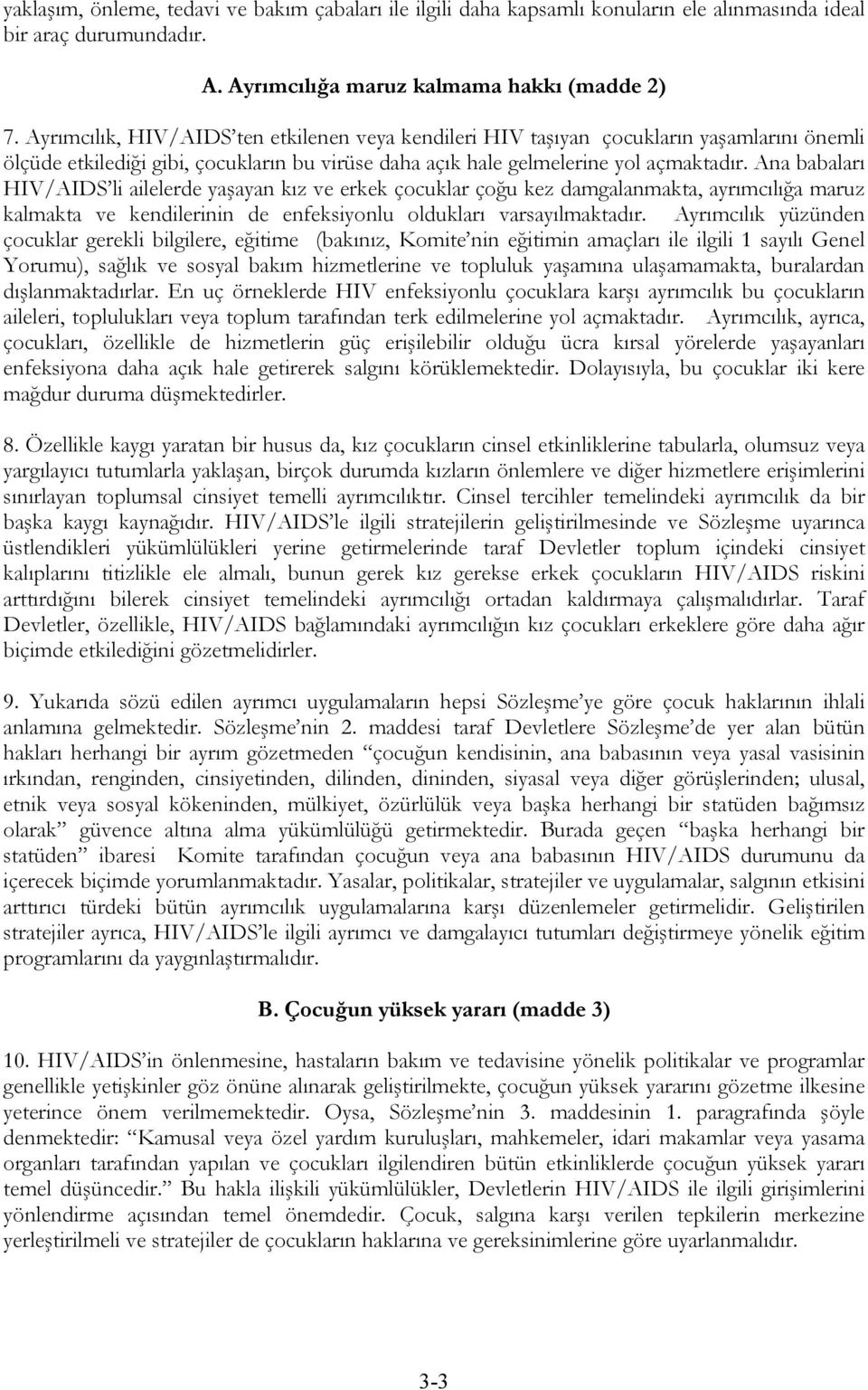 yaklaşım, önleme, tedavi ve bakım çabaları ile ilgili daha kapsamlı konuların ele alınmasında ideal bir araç durumundadır.

A. Ayrımcılığa maruz kalmama hakkı (madde 2)

7. Ayrımcılık, HIV/AIDS'ten etkilenen veya kendileri HIV taşıyan çocukların yaşamlarını önemli ölçüde etkilediği gibi, çocukların bu virüse daha açık hale gelmelerine yol açmaktadır. Ana babaları HIV/AIDS'li ailelerde yaşayan kız ve erkek çocuklar çoğu kez damgalanmakta, ayrımcılığa maruz kalmakta ve kendilerinin de enfeksiyonlu oldukları varsayılmaktadır. Ayrımcılık yüzünden çocuklar gerekli bilgilere, eğitime (bakınız, Komite'nin eğitimin amaçları ile ilgili 1 sayılı Genel Yorumu), sağlık ve sosyal bakım hizmetlerine ve topluluk yaşamına ulaşamamakta, buralardan dışlanmaktadırlar. En uç örneklerde HIV enfeksiyonlu çocuklara karşı ayrımcılık bu çocukların aileleri, toplulukları veya toplum tarafından terk edilmelerine yol açmaktadır. Ayrımcılık, ayrıca, çocukları, özellikle de hizmetlerin güç erişilebilir olduğu ücra kırsal yörelerde yaşayanları enfeksiyona daha açık hale getirerek salgını körüklemektedir. Dolayısıyla, bu çocuklar iki kere mağdur duruma düşmektedirler.

8. Özellikle kaygı yaratan bir husus da, kız çocukların cinsel etkinliklerine tabularla, olumsuz veya yargılayıcı tutumlarla yaklaşan, birçok durumda kızların önlemlere ve diğer hizmetlere erişimlerini sınırlayan toplumsal cinsiyet temelli ayrımcılıktır. Cinsel tercihler temelindeki ayrımcılık da bir başka kaygı kaynağıdır. HIV/AIDS'le ilgili stratejilerin geliştirilmesinde ve Sözleşme uyarınca üstlendikleri yükümlülükleri yerine getirmelerinde taraf Devletler toplum içindeki cinsiyet kalıplarını titizlikle ele almalı, bunun gerek kız gerekse erkek çocukların HIV/AIDS riskini arttırdığını bilerek cinsiyet temelindeki ayrımcılığı ortadan kaldırmaya çalışmalıdırlar. Taraf Devletler, özellikle, HIV/AIDS bağlamındaki ayrımcılığın kız çocukları erkeklere göre daha ağır biçimde etkilediğini gözetmelidirler.

9. Yukarıda sözü edilen ayrımcı uygulamaların hepsi Sözleşme'ye göre çocuk haklarının ihlali anlamına gelmektedir. Sözleşme'nin 2. maddesi taraf Devletlere Sözleşme'de yer alan bütün hakları herhangi bir ayrım gözetmeden "çocuğun kendisinin, ana babasının veya yasal vasisinin ırkından, renginden, cinsiyetinden, dilinden, dininden, siyasal veya diğer görüşlerinden; ulusal, etnik veya sosyal kökeninden, mülkiyet, özürlülük veya başka herhangi bir statüden bağımsız olarak" güvence altına alma yükümlülüğü getirmektedir. Burada geçen "başka herhangi bir statüden" ibaresi Komite tarafından çocuğun veya ana babasının HIV/AIDS durumunu da içerecek biçimde yorumlanmaktadır. Yasalar, politikalar, stratejiler ve uygulamalar, salgının etkisini arttırıcı türdeki bütün ayrımcılık uygulamalarına karşı düzenlemeler getirmelidir. Geliştirilen stratejiler ayrıca, HIV/AIDS'le ilgili ayrımcı ve damgalayıcı tutumları değiştirmeye yönelik eğitim programlarını da yaygınlaştırmalıdır.

B. Çocuğun yüksek yararı (madde 3)

10. HIV/AIDS'in önlenmesine, hastaların bakım ve tedavisine yönelik politikalar ve programlar genellikle yetişkinler göz önüne alınarak geliştirilmekte, çocuğun yüksek yararını gözetme ilkesine yeterince önem verilmemektedir. Oysa, Sözleşme'nin 3. maddesinin 1. paragrafında şöyle denmektedir: "Kamusal veya özel yardım kuruluşları, mahkemeler, idari makamlar veya yasama organları tarafından yapılan ve çocukları ilgilendiren bütün etkinliklerde çocuğun yüksek yararı temel düşüncedir." Bu hakla ilişkili yükümlülükler, Devletlerin HIV/AIDS ile ilgili girişimlerini yönlendirme açısından temel önemdedir. Çocuk, salgına karşı verilen tepkilerin merkezine yerleştirilmeli ve stratejiler de çocukların haklarına ve gereksinimlerine göre uyarlanmalıdır.

3-3